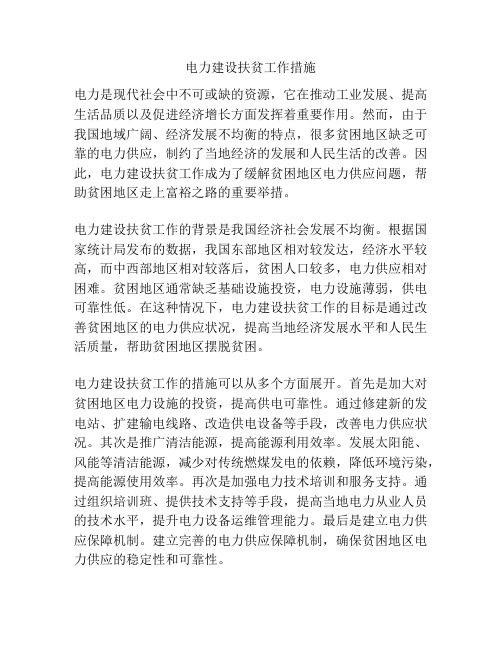 电力建设扶贫工作措施

电力是现代社会中不可或缺的资源，它在推动工业发展、提高生活品质以及促进经济增长方面发挥着重要作用。然而，由于我国地域广阔、经济发展不均衡的特点，很多贫困地区缺乏可靠的电力供应，制约了当地经济的发展和人民生活的改善。因此，电力建设扶贫工作成为了缓解贫困地区电力供应问题，帮助贫困地区走上富裕之路的重要举措。

电力建设扶贫工作的背景是我国经济社会发展不均衡。根据国家统计局发布的数据，我国东部地区相对较发达，经济水平较高，而中西部地区相对较落后，贫困人口较多，电力供应相对困难。贫困地区通常缺乏基础设施投资，电力设施薄弱，供电可靠性低。在这种情况下，电力建设扶贫工作的目标是通过改善贫困地区的电力供应状况，提高当地经济发展水平和人民生活质量，帮助贫困地区摆脱贫困。

电力建设扶贫工作的措施可以从多个方面展开。首先是加大对贫困地区电力设施的投资，提高供电可靠性。通过修建新的发电站、扩建输电线路、改造供电设备等手段，改善电力供应状况。其次是推广清洁能源，提高能源利用效率。发展太阳能、风能等清洁能源，减少对传统燃煤发电的依赖，降低环境污染，提高能源使用效率。再次是加强电力技术培训和服务支持。通过组织培训班、提供技术支持等手段，提高当地电力从业人员的技术水平，提升电力设备运维管理能力。最后是建立电力供应保障机制。建立完善的电力供应保障机制，确保贫困地区电力供应的稳定性和可靠性。